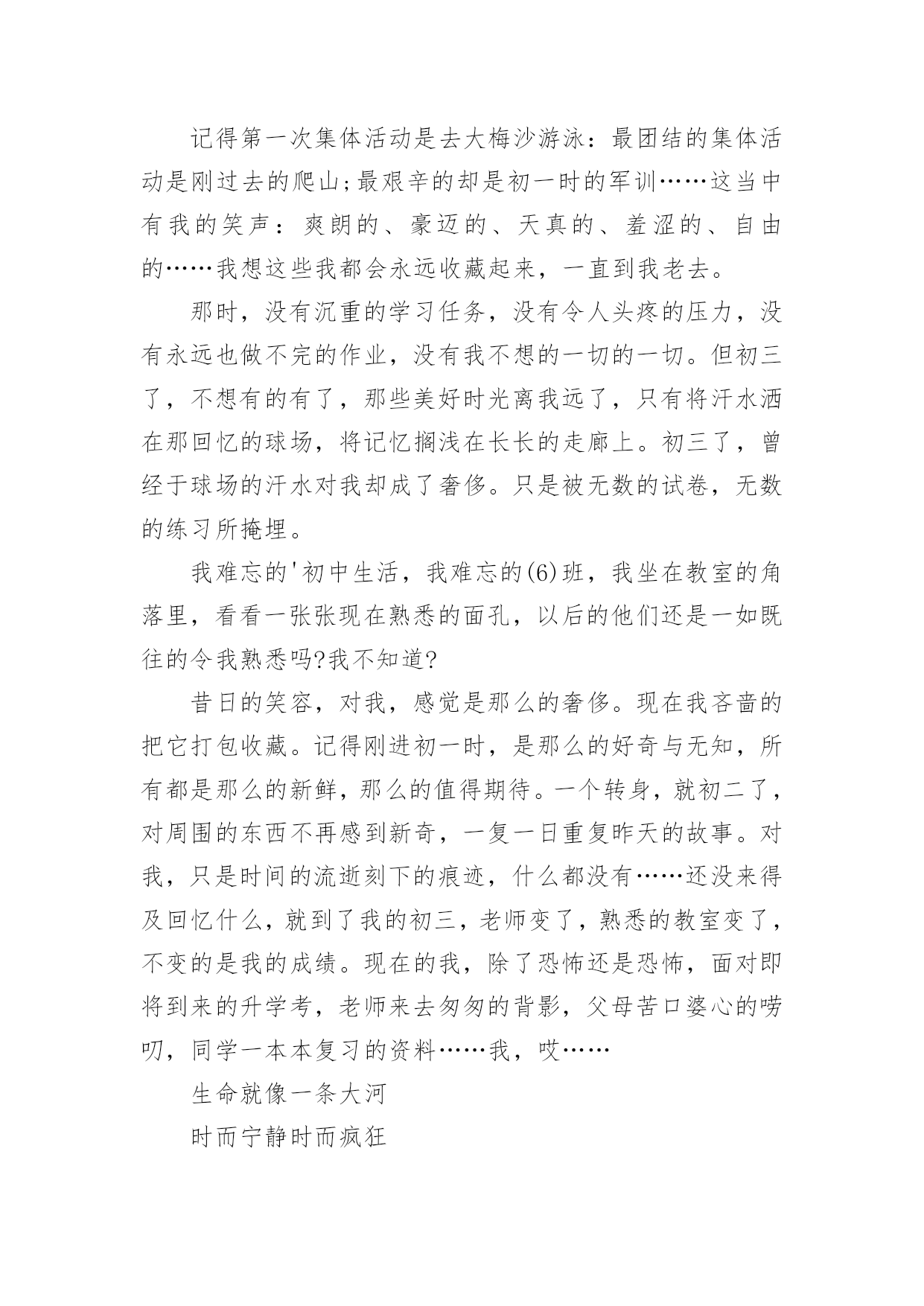 记得第一次集体活动是去大梅沙游泳：最团结的集体活动是刚过去的爬山;最艰辛的却是初一时的军训……这当中有我的笑声：爽朗的、豪迈的、天真的、羞涩的、自由的……我想这些我都会永远收藏起来，一直到我老去。

那时，没有沉重的学习任务，没有令人头疼的压力，没有永远也做不完的作业，没有我不想的一切的一切。但初三了，不想有的有了，那些美好时光离我远了，只有将汗水洒在那回忆的球场，将记忆搁浅在长长的走廊上。初三了，曾经于球场的汗水对我却成了奢侈。只是被无数的试卷，无数的练习所掩埋。

我难忘的'初中生活，我难忘的(6)班，我坐在教室的角落里，看看一张张现在熟悉的面孔，以后的他们还是一如既往的令我熟悉吗?我不知道?

昔日的笑容，对我，感觉是那么的奢侈。现在我吝啬的把它打包收藏。记得刚进初一时，是那么的好奇与无知，所有都是那么的新鲜，那么的值得期待。一个转身，就初二了，对周围的东西不再感到新奇，一复一日重复昨天的故事。对我，只是时间的流逝刻下的痕迹，什么都没有……还没来得及回忆什么，就到了我的初三，老师变了，熟悉的教室变了，不变的是我的成绩。现在的我，除了恐怖还是恐怖，面对即将到来的升学考，老师来去匆匆的背影，父母苦口婆心的唠叨，同学一本本复习的资料……我，哎……

生命就像一条大河

时而宁静时而疯狂